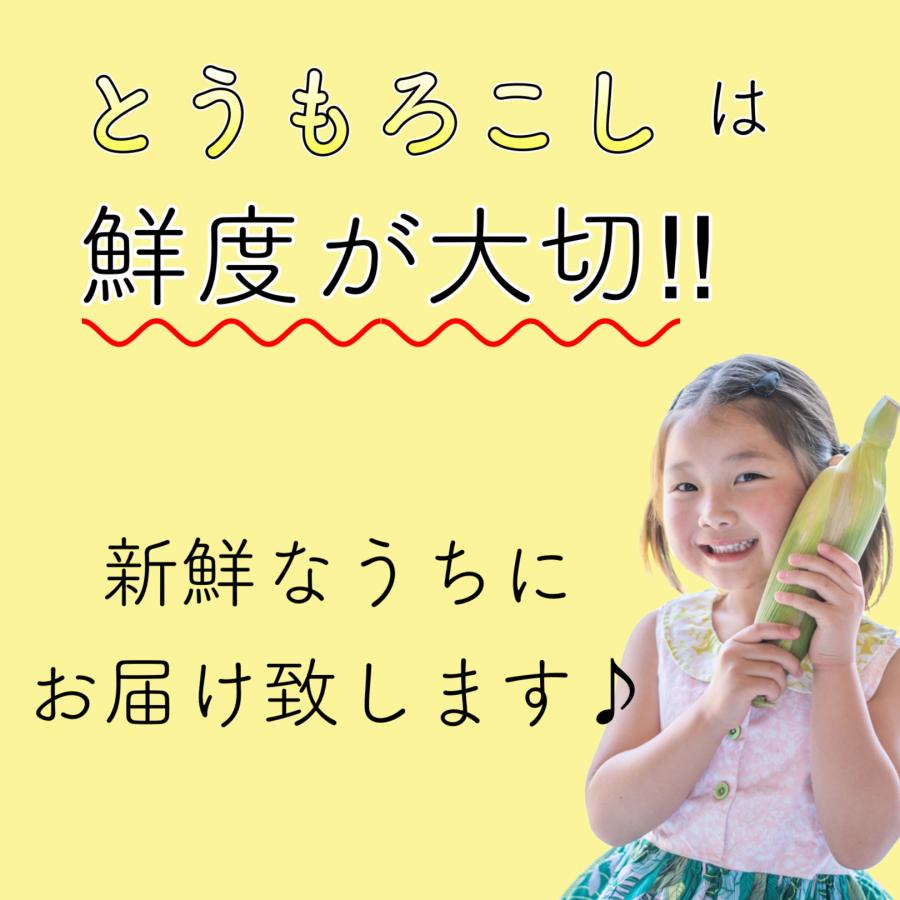 とうもろこしは

鮮度が大切!!

新鮮なうちに
お届け致します♪